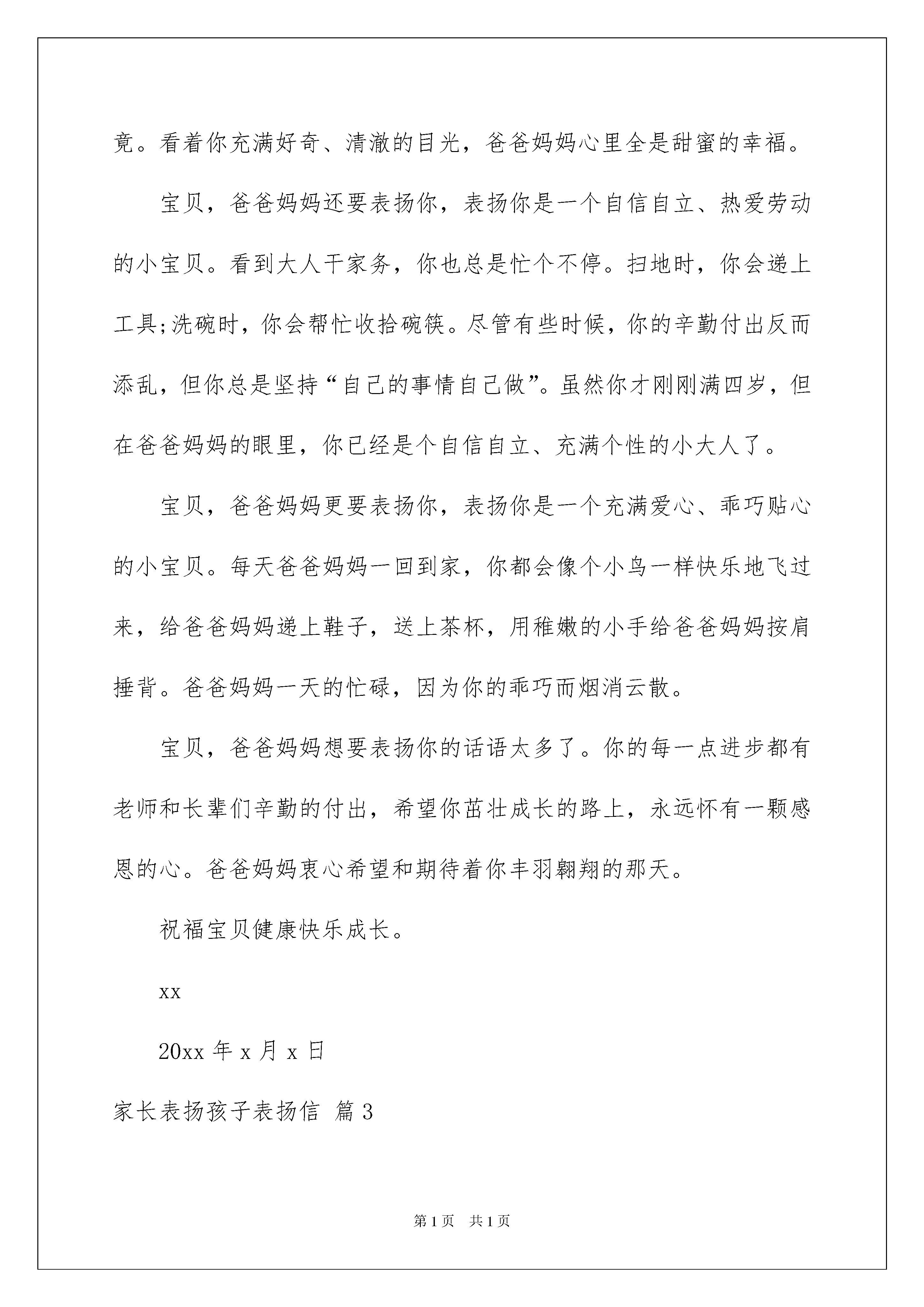 竟。看着你充满好奇、清澈的目光，爸爸妈妈心里全是甜蜜的幸福。

宝贝，爸爸妈妈还要表扬你，表扬你是一个自信自立、热爱劳动的小宝贝。看到大人干家务，你也总是忙个不停。扫地时，你会递上工具;洗碗时，你会帮忙收拾碗筷。尽管有些时候，你的辛勤付出反而添乱，但你总是坚持“自己的事情自己做”。虽然你才刚刚满四岁，但在爸爸妈妈的眼里，你已经是个自信自立、充满个性的小大人了。

宝贝，爸爸妈妈更要表扬你，表扬你是一个充满爱心、乖巧贴心的小宝贝。每天爸爸妈妈一回到家，你都会像个小鸟一样快乐地飞过来，给爸爸妈妈递上鞋子，送上茶杯，用稚嫩的小手给爸爸妈妈按肩捶背。爸爸妈妈一天的忙碌，因为你的乖巧而烟消云散。

宝贝，爸爸妈妈想要表扬你的话语太多了。你的每一点进步都有老师和长辈们辛勤的付出，希望你茁壮成长的路上，永远怀有一颗感恩的心。爸爸妈妈衷心希望和期待着你丰羽翱翔的那天。

祝福宝贝健康快乐成长。

xx

20xx 年 x 月 x 日

家长表扬孩子表扬信 篇 3

第 1 页 共 1 页